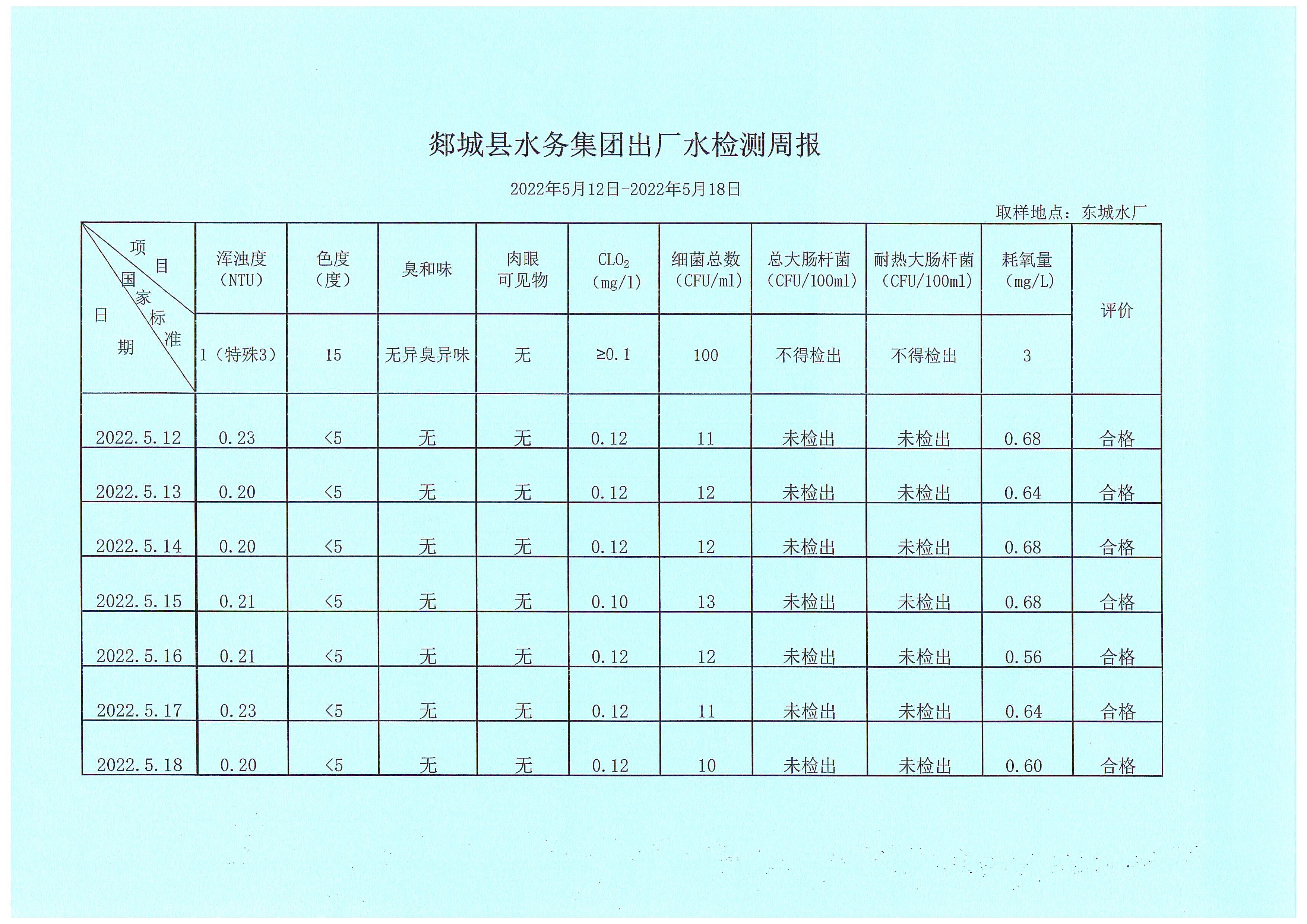 郯城县水务集团出厂水检测周报

2022年5月12日-2022年5月18日

取样地点：东城水厂

| 项目 国家标准 日期 | 浑浊度（NTU） | 色度（度） | 臭和味 | 肉眼可见物 | $CLO_2$（mg/l） | 细菌总数（CFU/ml） | 总大肠杆菌（CFU/100ml） | 耐热大肠杆菌（CFU/100ml） | 耗氧量（mg/L） | 评价 |
|---|---|---|---|---|---|---|---|---|---|---|
| | 1（特殊3） | 15 | 无异臭异味 | 无 | ≥0.1 | 100 | 不得检出 | 不得检出 | 3 | |
| 2022.5.12 | 0.23 | <5 | 无 | 无 | 0.12 | 11 | 未检出 | 未检出 | 0.68 | 合格 |
| 2022.5.13 | 0.20 | <5 | 无 | 无 | 0.12 | 12 | 未检出 | 未检出 | 0.64 | 合格 |
| 2022.5.14 | 0.20 | <5 | 无 | 无 | 0.12 | 12 | 未检出 | 未检出 | 0.68 | 合格 |
| 2022.5.15 | 0.21 | <5 | 无 | 无 | 0.10 | 13 | 未检出 | 未检出 | 0.68 | 合格 |
| 2022.5.16 | 0.21 | <5 | 无 | 无 | 0.12 | 12 | 未检出 | 未检出 | 0.56 | 合格 |
| 2022.5.17 | 0.23 | <5 | 无 | 无 | 0.12 | 11 | 未检出 | 未检出 | 0.64 | 合格 |
| 2022.5.18 | 0.20 | <5 | 无 | 无 | 0.12 | 10 | 未检出 | 未检出 | 0.60 | 合格 |